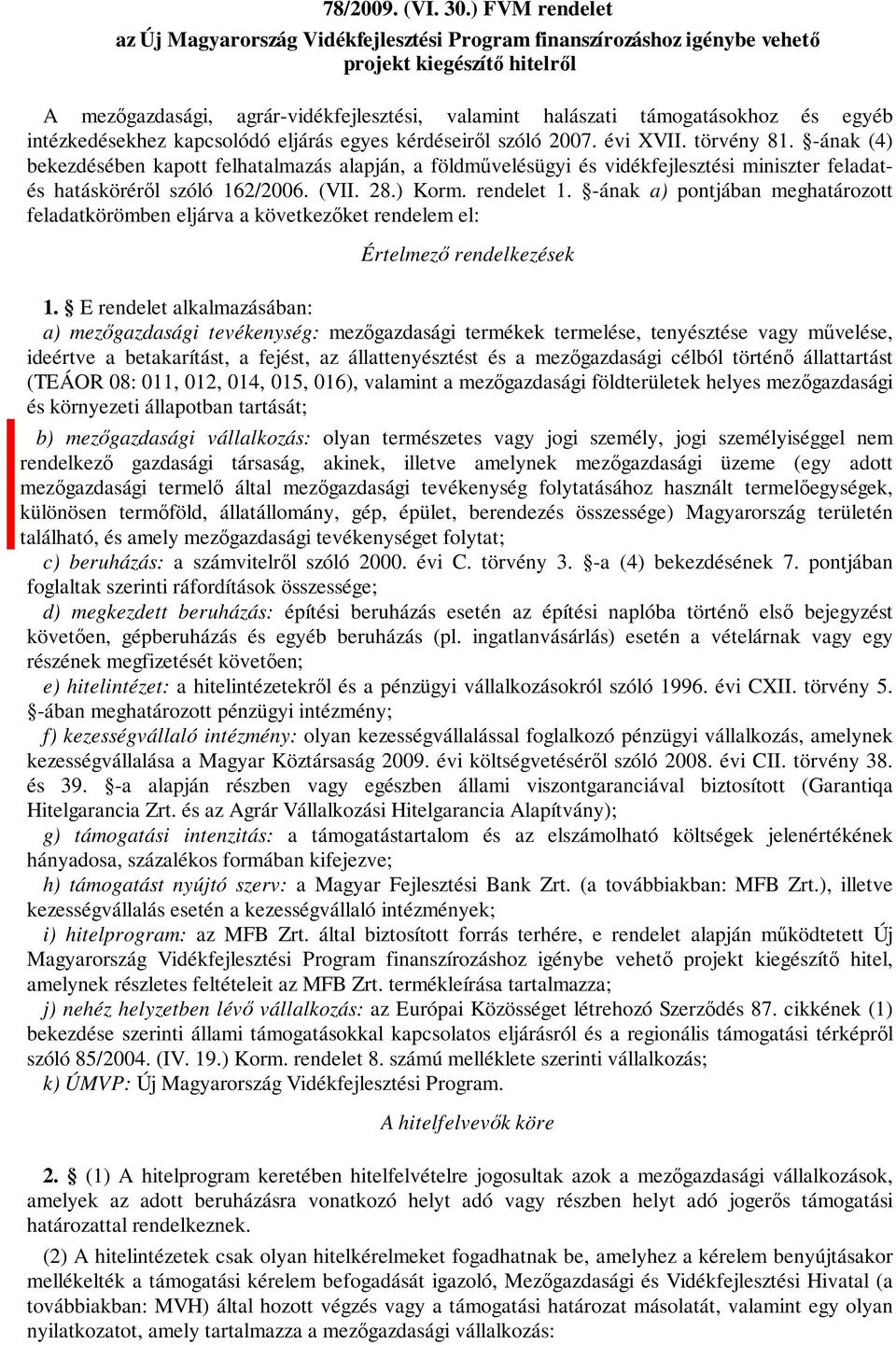 78/2009. (VI. 30.) FVM rendelet
az Új Magyarország Vidékfejlesztési Program finanszírozáshoz igénybe vehető projekt kiegészítő hitelről

A mezőgazdasági, agrár-vidékfejlesztési, valamint halászati támogatásokhoz és egyéb intézkedésekhez kapcsolódó eljárás egyes kérdéseiről szóló 2007. évi XVII. törvény 81. §-ának (4) bekezdésében kapott felhatalmazás alapján, a földművelésügyi és vidékfejlesztési miniszter feladat- és hatásköréről szóló 162/2006. (VII. 28.) Korm. rendelet 1. §-ának a) pontjában meghatározott feladatkörömben eljárva a következőket rendelem el:

Értelmező rendelkezések

1. § E rendelet alkalmazásában:
a) mezőgazdasági tevékenység: mezőgazdasági termékek termelése, tenyésztése vagy művelése, ideértve a betakarítást, a fejést, az állattenyésztést és a mezőgazdasági célból történő állattartást (TEÁOR 08: 011, 012, 014, 015, 016), valamint a mezőgazdasági földterületek helyes mezőgazdasági és környezeti állapotban tartását;
b) mezőgazdasági vállalkozás: olyan természetes vagy jogi személy, jogi személyiséggel nem rendelkező gazdasági társaság, akinek, illetve amelynek mezőgazdasági üzeme (egy adott mezőgazdasági termelő által mezőgazdasági tevékenység folytatásához használt termelőegységek, különösen termőföld, állatállomány, gép, épület, berendezés összessége) Magyarország területén található, és amely mezőgazdasági tevékenységet folytat;
c) beruházás: a számvitelről szóló 2000. évi C. törvény 3. §-a (4) bekezdésének 7. pontjában foglaltak szerinti ráfordítások összessége;
d) megkezdett beruházás: építési beruházás esetén az építési naplóba történő első bejegyzést követően, gépberuházás és egyéb beruházás (pl. ingatlanvásárlás) esetén a vételárnak vagy egy részének megfizetését követően;
e) hitelintézet: a hitelintézetekről és a pénzügyi vállalkozásokról szóló 1996. évi CXII. törvény 5. §-ában meghatározott pénzügyi intézmény;
f) kezességvállaló intézmény: olyan kezességvállalással foglalkozó pénzügyi vállalkozás, amelynek kezességvállalása a Magyar Köztársaság 2009. évi költségvetéséről szóló 2008. évi CII. törvény 38. és 39. §-a alapján részben vagy egészben állami viszontgaranciával biztosított (Garantiqa Hitelgarancia Zrt. és az Agrár Vállalkozási Hitelgarancia Alapítvány);
g) támogatási intenzitás: a támogatástartalom és az elszámolható költségek jelenértékének hányadosa, százalékos formában kifejezve;
h) támogatást nyújtó szerv: a Magyar Fejlesztési Bank Zrt. (a továbbiakban: MFB Zrt.), illetve kezességvállalás esetén a kezességvállaló intézmények;
i) hitelprogram: az MFB Zrt. által biztosított forrás terhére, e rendelet alapján működtetett Új Magyarország Vidékfejlesztési Program finanszírozáshoz igénybe vehető projekt kiegészítő hitel, amelynek részletes feltételeit az MFB Zrt. termékleírása tartalmazza;
j) nehéz helyzetben lévő vállalkozás: az Európai Közösséget létrehozó Szerződés 87. cikkének (1) bekezdése szerinti állami támogatásokkal kapcsolatos eljárásról és a regionális támogatási térképről szóló 85/2004. (IV. 19.) Korm. rendelet 8. számú melléklete szerinti vállalkozás;
k) ÚMVP: Új Magyarország Vidékfejlesztési Program.

A hitelfelvevők köre

2. § (1) A hitelprogram keretében hitelfelvételre jogosultak azok a mezőgazdasági vállalkozások, amelyek az adott beruházásra vonatkozó helyt adó vagy részben helyt adó jogerős támogatási határozattal rendelkeznek.

(2) A hitelintézetek csak olyan hitelkérelmeket fogadhatnak be, amelyhez a kérelem benyújtásakor mellékelték a támogatási kérelem befogadását igazoló, Mezőgazdasági és Vidékfejlesztési Hivatal (a továbbiakban: MVH) által hozott végzés vagy a támogatási határozat másolatát, valamint egy olyan nyilatkozatot, amely tartalmazza a mezőgazdasági vállalkozás: